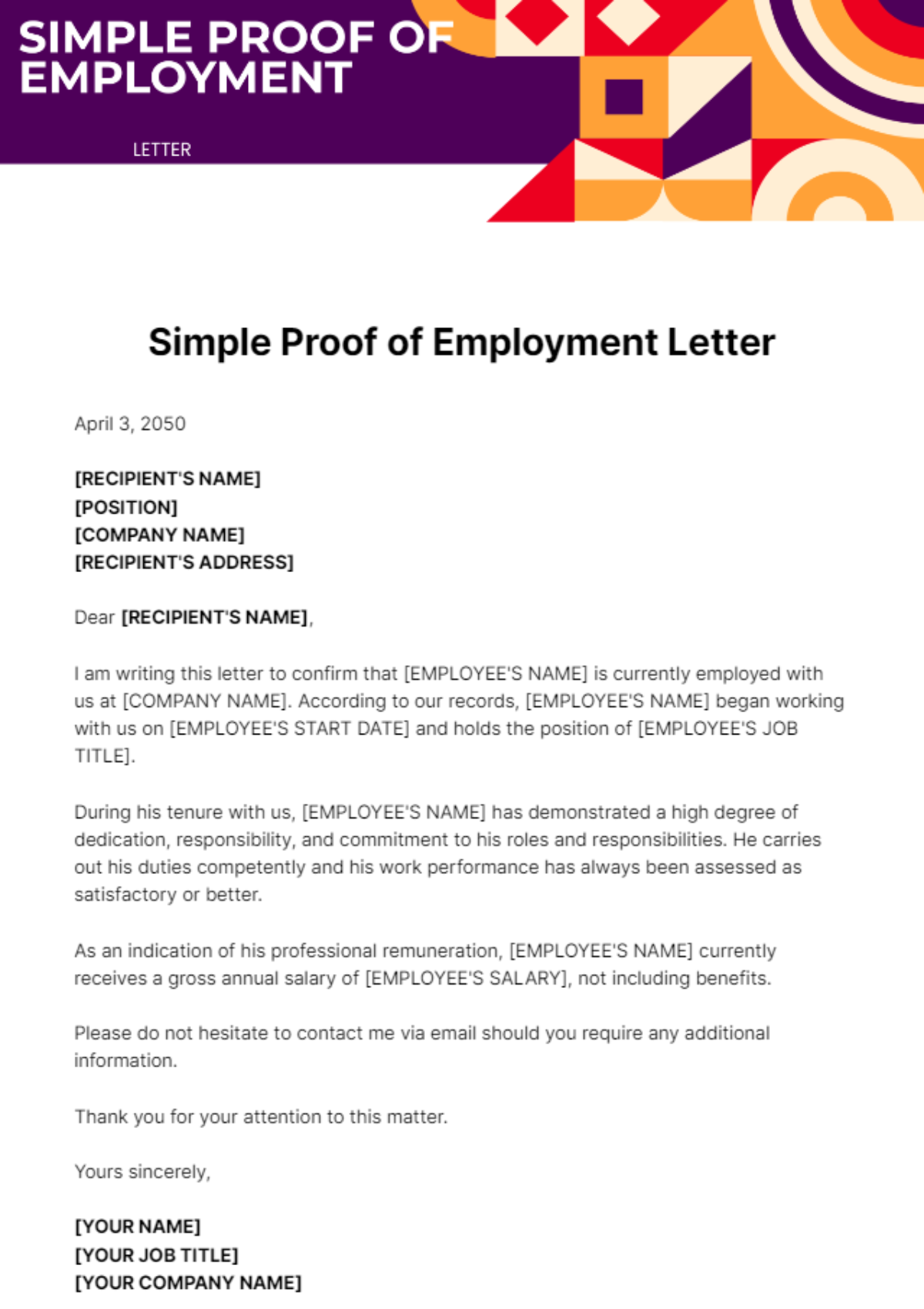 SIMPLE PROOF OF EMPLOYMENT

LETTER

Simple Proof of Employment Letter

April 3, 2050

[RECIPIENT'S NAME]
[POSITION]
[COMPANY NAME]
[RECIPIENT'S ADDRESS]

Dear [RECIPIENT'S NAME],

I am writing this letter to confirm that [EMPLOYEE'S NAME] is currently employed with us at [COMPANY NAME]. According to our records, [EMPLOYEE'S NAME] began working with us on [EMPLOYEE'S START DATE] and holds the position of [EMPLOYEE'S JOB TITLE].

During his tenure with us, [EMPLOYEE'S NAME] has demonstrated a high degree of dedication, responsibility, and commitment to his roles and responsibilities. He carries out his duties competently and his work performance has always been assessed as satisfactory or better.

As an indication of his professional remuneration, [EMPLOYEE'S NAME] currently receives a gross annual salary of [EMPLOYEE'S SALARY], not including benefits.

Please do not hesitate to contact me via email should you require any additional information.

Thank you for your attention to this matter.

Yours sincerely,

[YOUR NAME]
[YOUR JOB TITLE]
[YOUR COMPANY NAME]